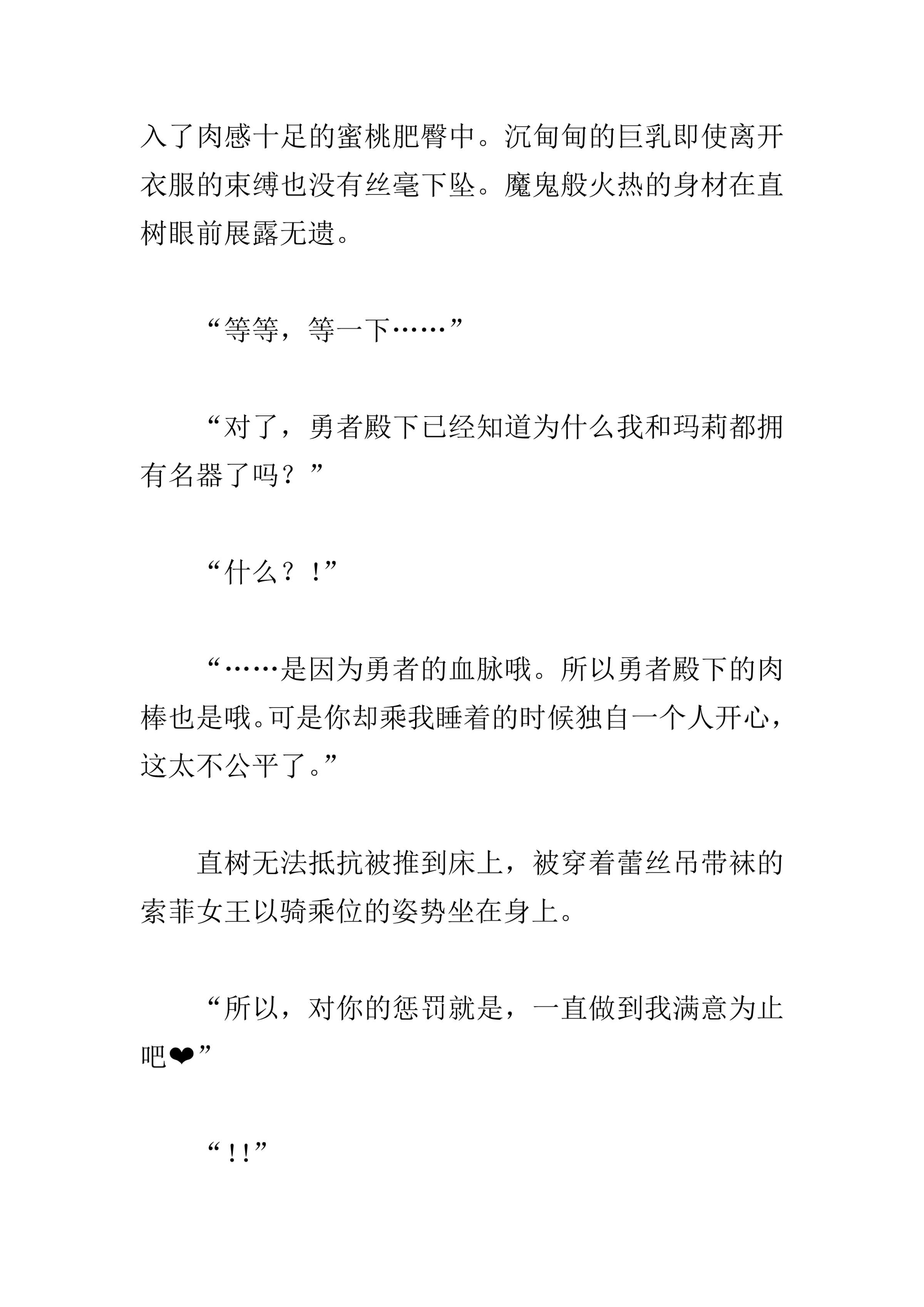 入了肉感十足的蜜桃肥臀中。沉甸甸的巨乳即使离开衣服的束缚也没有丝毫下坠。魔鬼般火热的身材在直树眼前展露无遗。

“等等，等一下……”

“对了，勇者殿下已经知道为什么我和玛莉都拥有名器了吗？”

“什么？！”

“……是因为勇者的血脉哦。所以勇者殿下的肉棒也是哦。可是你却乘我睡着的时候独自一个人开心，这太不公平了。”

直树无法抵抗被推到床上，被穿着蕾丝吊带袜的索菲女王以骑乘位的姿势坐在身上。

“所以，对你的惩罚就是，一直做到我满意为止吧❤”

“！！”